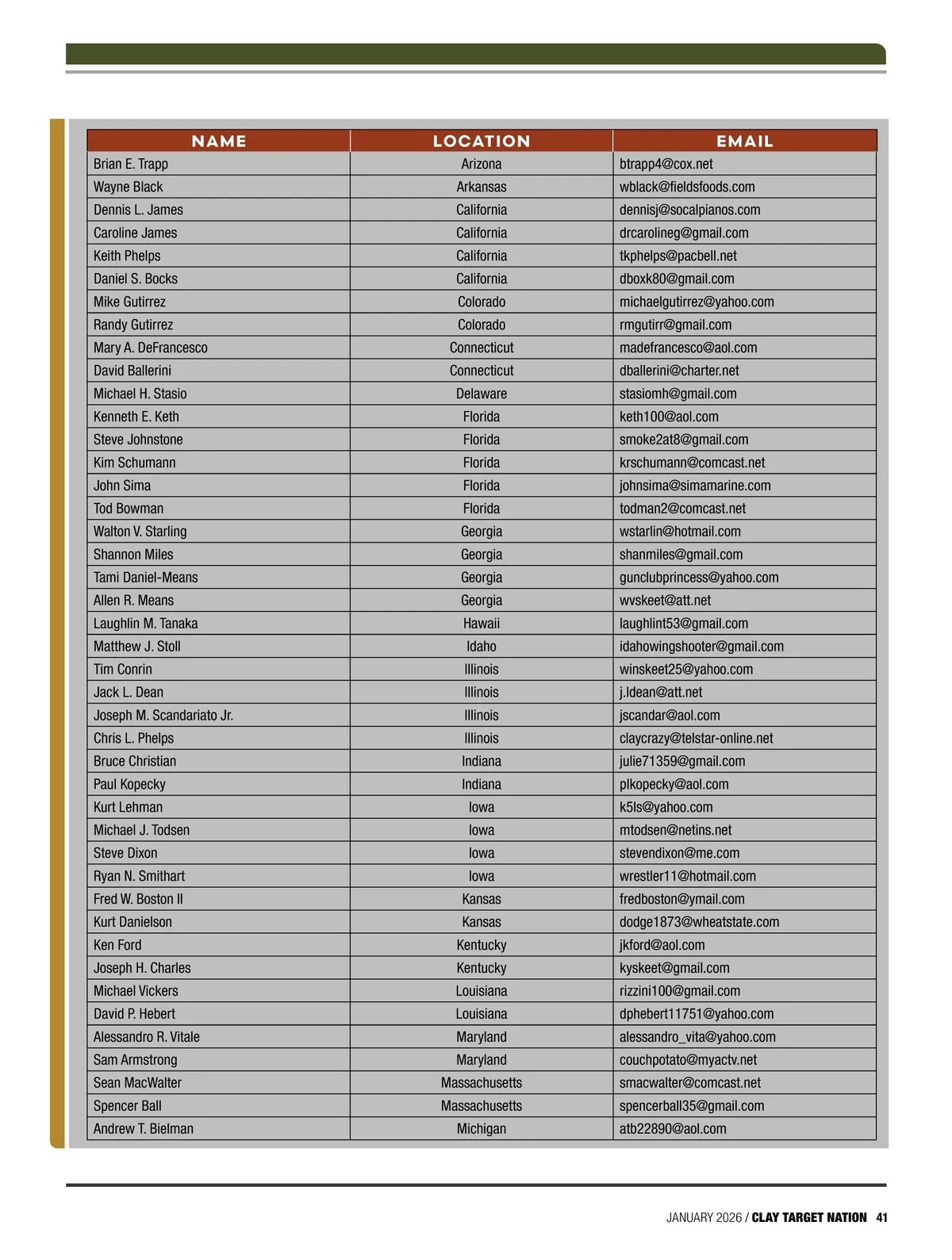 | NAME | LOCATION | EMAIL |
|---|---|---|
| Brian E. Trapp | Arizona | btrapp4@cox.net |
| Wayne Black | Arkansas | wblack@fieldsfoods.com |
| Dennis L. James | California | dennisj@socalpianos.com |
| Caroline James | California | drcarolineg@gmail.com |
| Keith Phelps | California | tkphelps@pacbell.net |
| Daniel S. Bocks | California | dboxk80@gmail.com |
| Mike Gutirrez | Colorado | michaelgutirrez@yahoo.com |
| Randy Gutirrez | Colorado | rmgutirr@gmail.com |
| Mary A. DeFrancesco | Connecticut | madefrancesco@aol.com |
| David Ballerini | Connecticut | dballerini@charter.net |
| Michael H. Stasio | Delaware | stasiomh@gmail.com |
| Kenneth E. Keth | Florida | keth100@aol.com |
| Steve Johnstone | Florida | smoke2at8@gmail.com |
| Kim Schumann | Florida | krschumann@comcast.net |
| John Sima | Florida | johnsima@simamarine.com |
| Tod Bowman | Florida | todman2@comcast.net |
| Walton V. Starling | Georgia | wstarlin@hotmail.com |
| Shannon Miles | Georgia | shanmiles@gmail.com |
| Tami Daniel-Means | Georgia | gunclubprincess@yahoo.com |
| Allen R. Means | Georgia | wvskeet@att.net |
| Laughlin M. Tanaka | Hawaii | laughlint53@gmail.com |
| Matthew J. Stoll | Idaho | idahowingshooter@gmail.com |
| Tim Conrin | Illinois | winskeet25@yahoo.com |
| Jack L. Dean | Illinois | j.ldean@att.net |
| Joseph M. Scandariato Jr. | Illinois | jscandar@aol.com |
| Chris L. Phelps | Illinois | claycrazy@telstar-online.net |
| Bruce Christian | Indiana | julie71359@gmail.com |
| Paul Kopecky | Indiana | plkopecky@aol.com |
| Kurt Lehman | Iowa | k5ls@yahoo.com |
| Michael J. Todsen | Iowa | mtodsen@netins.net |
| Steve Dixon | Iowa | stevendixon@me.com |
| Ryan N. Smithart | Iowa | wrestler11@hotmail.com |
| Fred W. Boston II | Kansas | fredboston@ymail.com |
| Kurt Danielson | Kansas | dodge1873@wheatstate.com |
| Ken Ford | Kentucky | jkford@aol.com |
| Joseph H. Charles | Kentucky | kyskeet@gmail.com |
| Michael Vickers | Louisiana | rizzini100@gmail.com |
| David P. Hebert | Louisiana | dphebert11751@yahoo.com |
| Alessandro R. Vitale | Maryland | alessandro_vita@yahoo.com |
| Sam Armstrong | Maryland | couchpotato@myactv.net |
| Sean MacWalter | Massachusetts | smacwalter@comcast.net |
| Spencer Ball | Massachusetts | spencerball35@gmail.com |
| Andrew T. Bielman | Michigan | atb22890@aol.com |

JANUARY 2026 / CLAY TARGET NATION 41